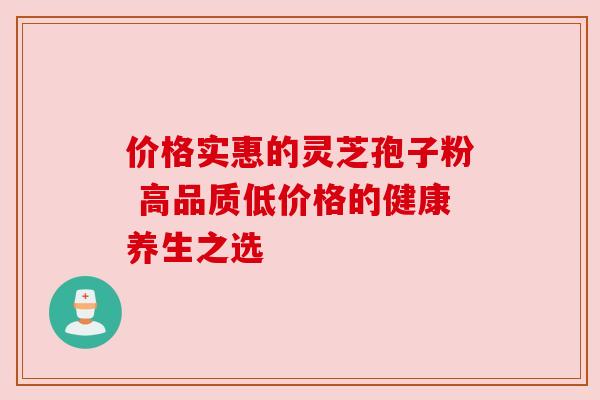 价格实惠的灵芝孢子粉 高品质低价格的健康养生之选